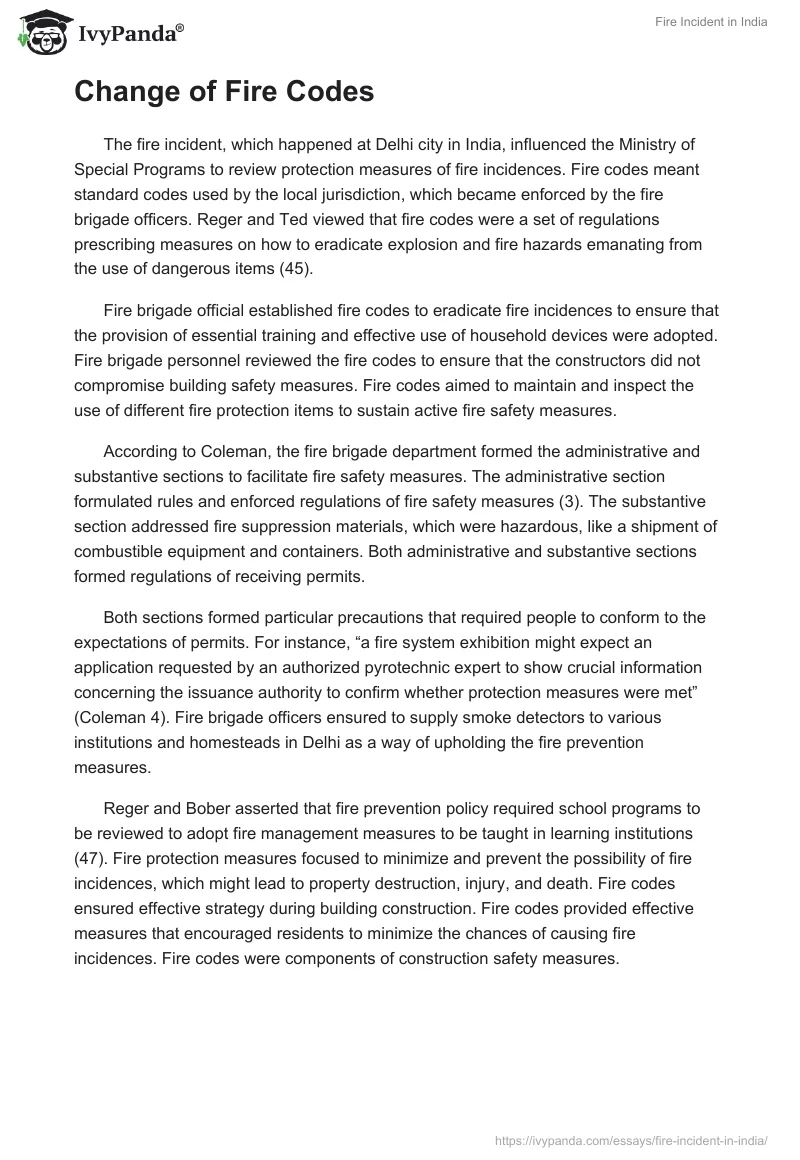 IvyPanda®

Fire Incident in India

Change of Fire Codes

The fire incident, which happened at Delhi city in India, influenced the Ministry of Special Programs to review protection measures of fire incidences. Fire codes meant standard codes used by the local jurisdiction, which became enforced by the fire brigade officers. Reger and Ted viewed that fire codes were a set of regulations prescribing measures on how to eradicate explosion and fire hazards emanating from the use of dangerous items (45).

Fire brigade official established fire codes to eradicate fire incidences to ensure that the provision of essential training and effective use of household devices were adopted. Fire brigade personnel reviewed the fire codes to ensure that the constructors did not compromise building safety measures. Fire codes aimed to maintain and inspect the use of different fire protection items to sustain active fire safety measures.

According to Coleman, the fire brigade department formed the administrative and substantive sections to facilitate fire safety measures. The administrative section formulated rules and enforced regulations of fire safety measures (3). The substantive section addressed fire suppression materials, which were hazardous, like a shipment of combustible equipment and containers. Both administrative and substantive sections formed regulations of receiving permits.

Both sections formed particular precautions that required people to conform to the expectations of permits. For instance, “a fire system exhibition might expect an application requested by an authorized pyrotechnic expert to show crucial information concerning the issuance authority to confirm whether protection measures were met” (Coleman 4). Fire brigade officers ensured to supply smoke detectors to various institutions and homesteads in Delhi as a way of upholding the fire prevention measures.

Reger and Bober asserted that fire prevention policy required school programs to be reviewed to adopt fire management measures to be taught in learning institutions (47). Fire protection measures focused to minimize and prevent the possibility of fire incidences, which might lead to property destruction, injury, and death. Fire codes ensured effective strategy during building construction. Fire codes provided effective measures that encouraged residents to minimize the chances of causing fire incidences. Fire codes were components of construction safety measures.

https://ivypanda.com/essays/fire-incident-in-india/